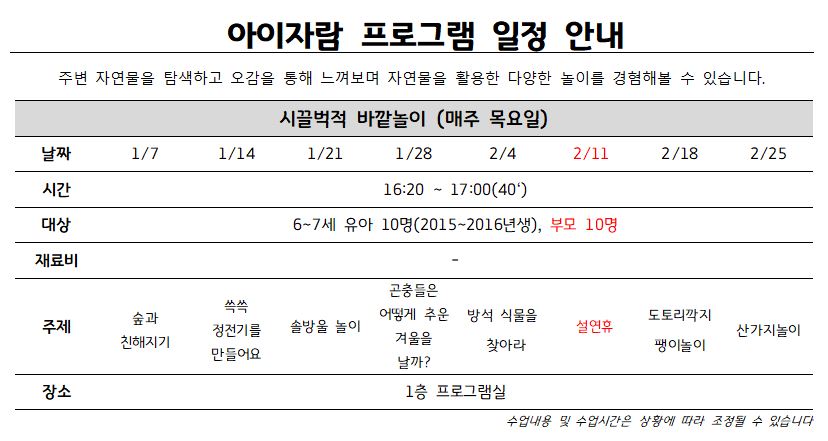 아이자람 프로그램 일정 안내

주변 자연물을 탐색하고 오감을 통해 느껴보며 자연물을 활용한 다양한 놀이를 경험해볼 수 있습니다.

| 시끌벅적 바깥놀이 (매주 목요일) | | | | | | | | |
|---|---|---|---|---|---|---|---|---|
| 날짜 | 1/7 | 1/14 | 1/21 | 1/28 | 2/4 | 2/11 | 2/18 | 2/25 |
| 시간 | 16:20 ~ 17:00(40') | | | | | | | |
| 대상 | 6~7세 유아 10명(2015~2016년생), 부모 10명 | | | | | | | |
| 재료비 | - | | | | | | | |
| 주제 | 숲과 친해지기 | 쓱쓱 정전기를 만들어요 | 솔방울 놀이 | 곤충들은 어떻게 추운 겨울을 날까? | 방석 식물을 찾아라 | 설연휴 | 도토리깍지 팽이놀이 | 산가지놀이 |
| 장소 | 1층 프로그램실 | | | | | | | |

수업내용 및 수업시간은 상황에 따라 조정될 수 있습니다